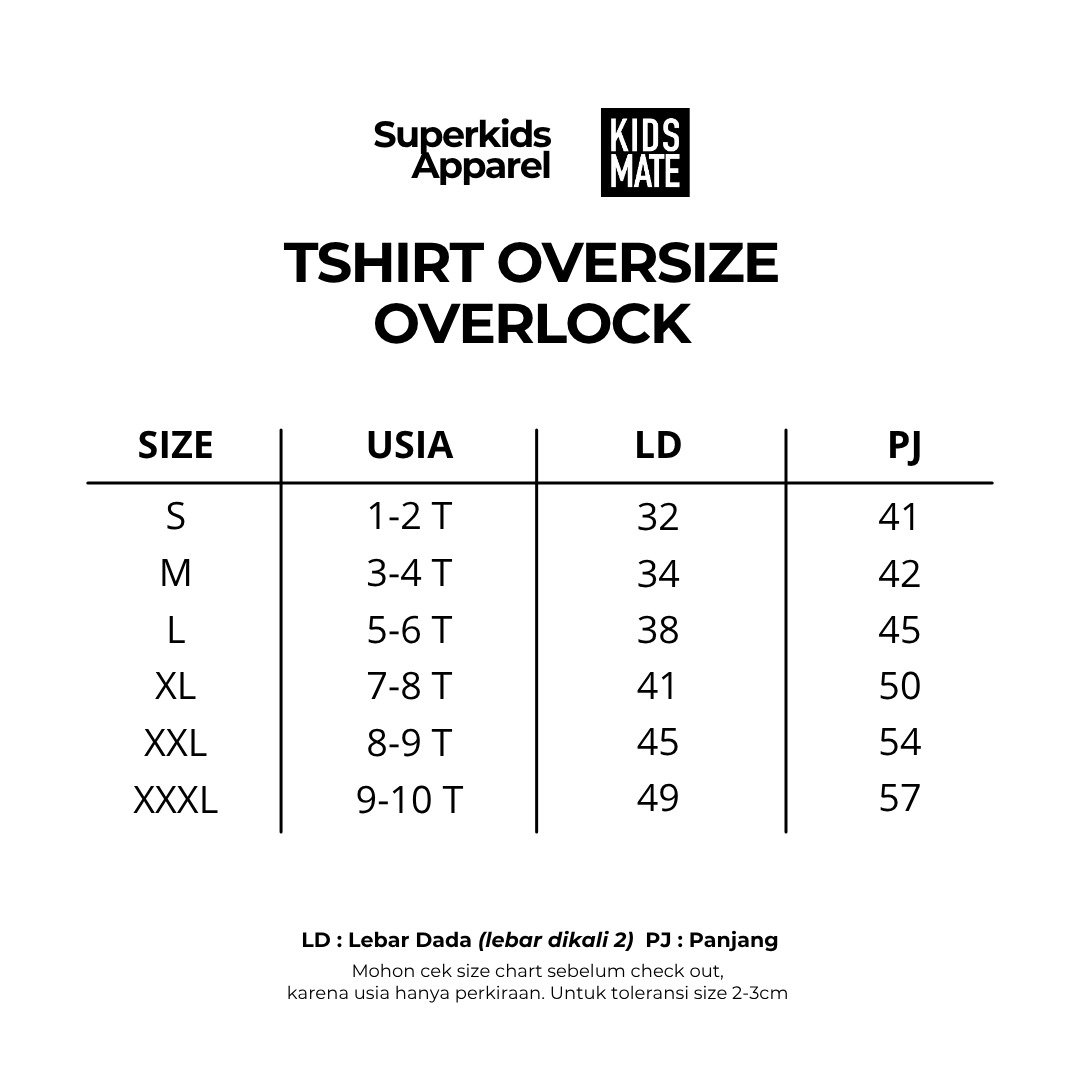 Superkids Apparel

KIDS MATE

TSHIRT OVERSIZE OVERLOCK

| SIZE | USIA | LD | PJ |
|---|---|---|---|
| S | 1-2 T | 32 | 41 |
| M | 3-4 T | 34 | 42 |
| L | 5-6 T | 38 | 45 |
| XL | 7-8 T | 41 | 50 |
| XXL | 8-9 T | 45 | 54 |
| XXXL | 9-10 T | 49 | 57 |

LD : Lebar Dada (lebar dikali 2) PJ : Panjang
Mohon cek size chart sebelum check out, karena usia hanya perkiraan. Untuk toleransi size 2-3cm